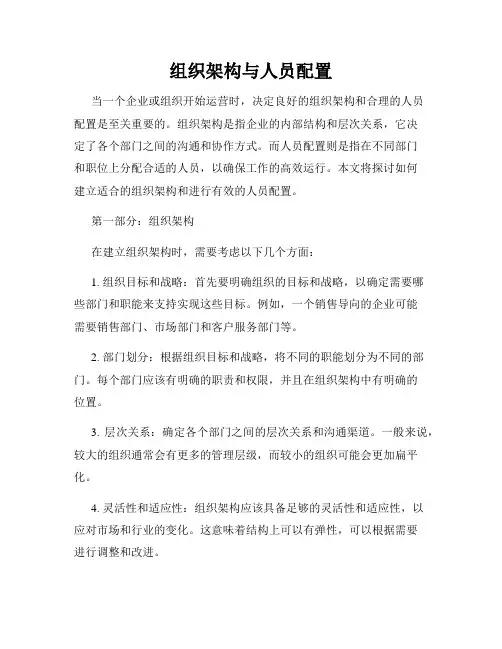 组织架构与人员配置

当一个企业或组织开始运营时，决定良好的组织架构和合理的人员配置是至关重要的。组织架构是指企业的内部结构和层次关系，它决定了各个部门之间的沟通和协作方式。而人员配置则是指在不同部门和职位上分配合适的人员，以确保工作的高效运行。本文将探讨如何建立适合的组织架构和进行有效的人员配置。

第一部分：组织架构

在建立组织架构时，需要考虑以下几个方面：

1. 组织目标和战略：首先要明确组织的目标和战略，以确定需要哪些部门和职能来支持实现这些目标。例如，一个销售导向的企业可能需要销售部门、市场部门和客户服务部门等。

2. 部门划分：根据组织目标和战略，将不同的职能划分为不同的部门。每个部门应该有明确的职责和权限，并且在组织架构中有明确的位置。

3. 层次关系：确定各个部门之间的层次关系和沟通渠道。一般来说，较大的组织通常会有更多的管理层级，而较小的组织可能会更加扁平化。

4. 灵活性和适应性：组织架构应该具备足够的灵活性和适应性，以应对市场和行业的变化。这意味着结构上可以有弹性，可以根据需要进行调整和改进。